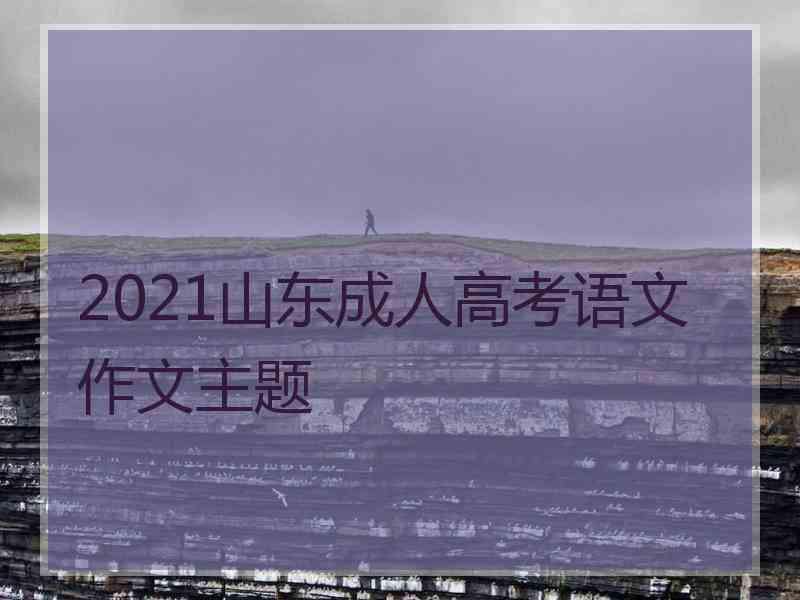 2021山东成人高考语文作文主题